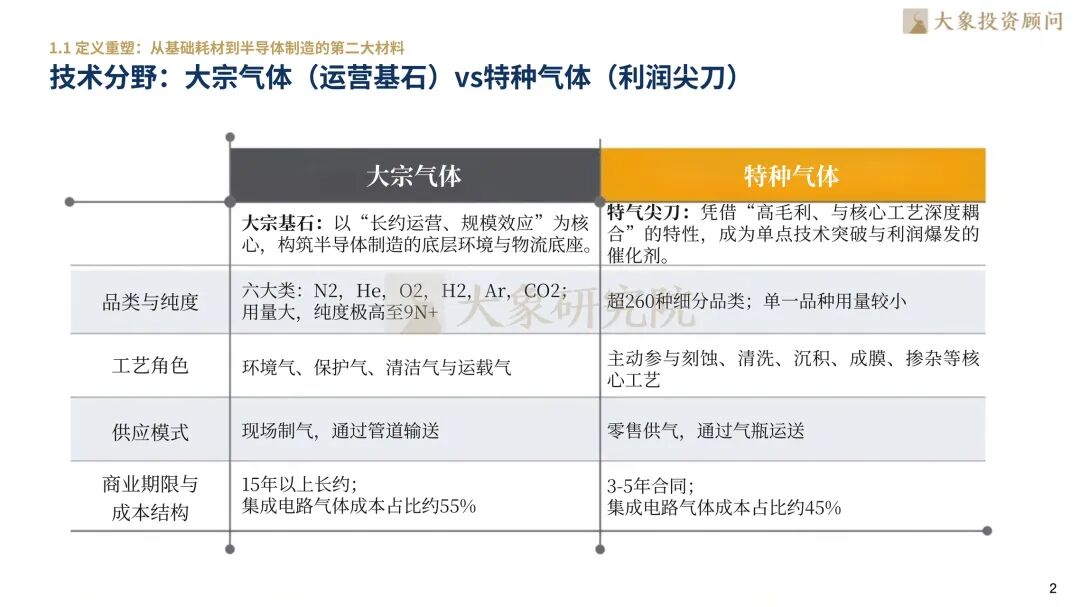 大象投资顾问

1.1 定义重塑：从基础耗材到半导体制造的第二大材料

技术分野：大宗气体（运营基石）vs特种气体（利润尖刀）

|  | 大宗气体 | 特种气体 |
|---|---|---|
|  | 大宗基石：以“长约运营、规模效应”为核心，构筑半导体制造的底层环境与物流底座。 | 特气尖刀：凭借“高毛利、与核心工艺深度耦合”的特性，成为单点技术突破与利润爆发的催化剂。 |
| 品类与纯度 | 六大类：N2，He，O2，H2，Ar，CO2；用量大，纯度极高至9N+ | 超260种细分品类；单一品种用量较小 |
| 工艺角色 | 环境气、保护气、清洁气与运载气 | 主动参与刻蚀、清洗、沉积、成膜、掺杂等核心工艺 |
| 供应模式 | 现场制气，通过管道输送 | 零售供气，通过气瓶运送 |
| 商业期限与成本结构 | 15年以上长约；集成电路气体成本占比约55% | 3-5年合同；集成电路气体成本占比约45% |

大象研究院

2